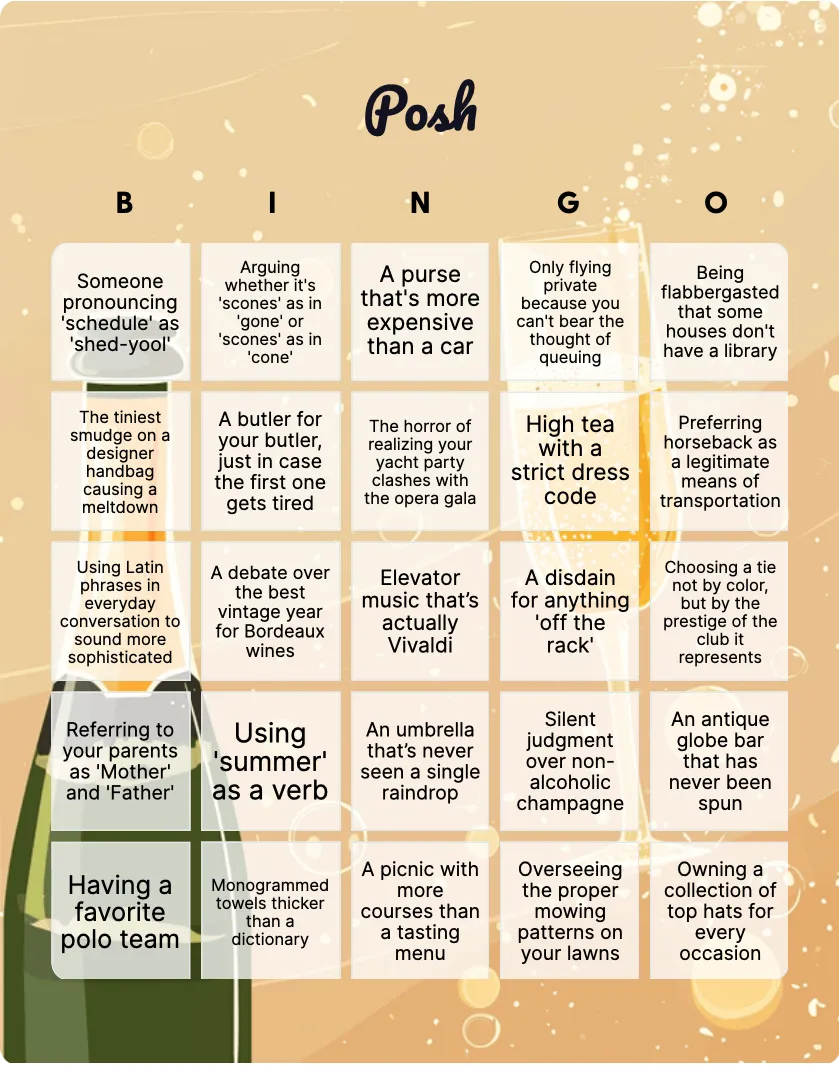 Posh

| B | I | N | G | O |
|---|---|---|---|---|
| Someone pronouncing 'schedule' as 'shed-yool' | Arguing whether it's 'scones' as in 'gone' or 'scones' as in 'cone' | A purse that's more expensive than a car | Only flying private because you can't bear the thought of queuing | Being flabbergasted that some houses don't have a library |
| The tiniest smudge on a designer handbag causing a meltdown | A butler for your butler, just in case the first one gets tired | The horror of realizing your yacht party clashes with the opera gala | High tea with a strict dress code | Preferring horseback as a legitimate means of transportation |
| Using Latin phrases in everyday conversation to sound more sophisticated | A debate over the best vintage year for Bordeaux wines | Elevator music that's actually Vivaldi | A disdain for anything 'off the rack' | Choosing a tie not by color, but by the prestige of the club it represents |
| Referring to your parents as 'Mother' and 'Father' | Using 'summer' as a verb | An umbrella that's never seen a single raindrop | Silent judgment over non-alcoholic champagne | An antique globe bar that has never been spun |
| Having a favorite polo team | Monogrammed towels thicker than a dictionary | A picnic with more courses than a tasting menu | Overseeing the proper mowing patterns on your lawns | Owning a collection of top hats for every occasion |